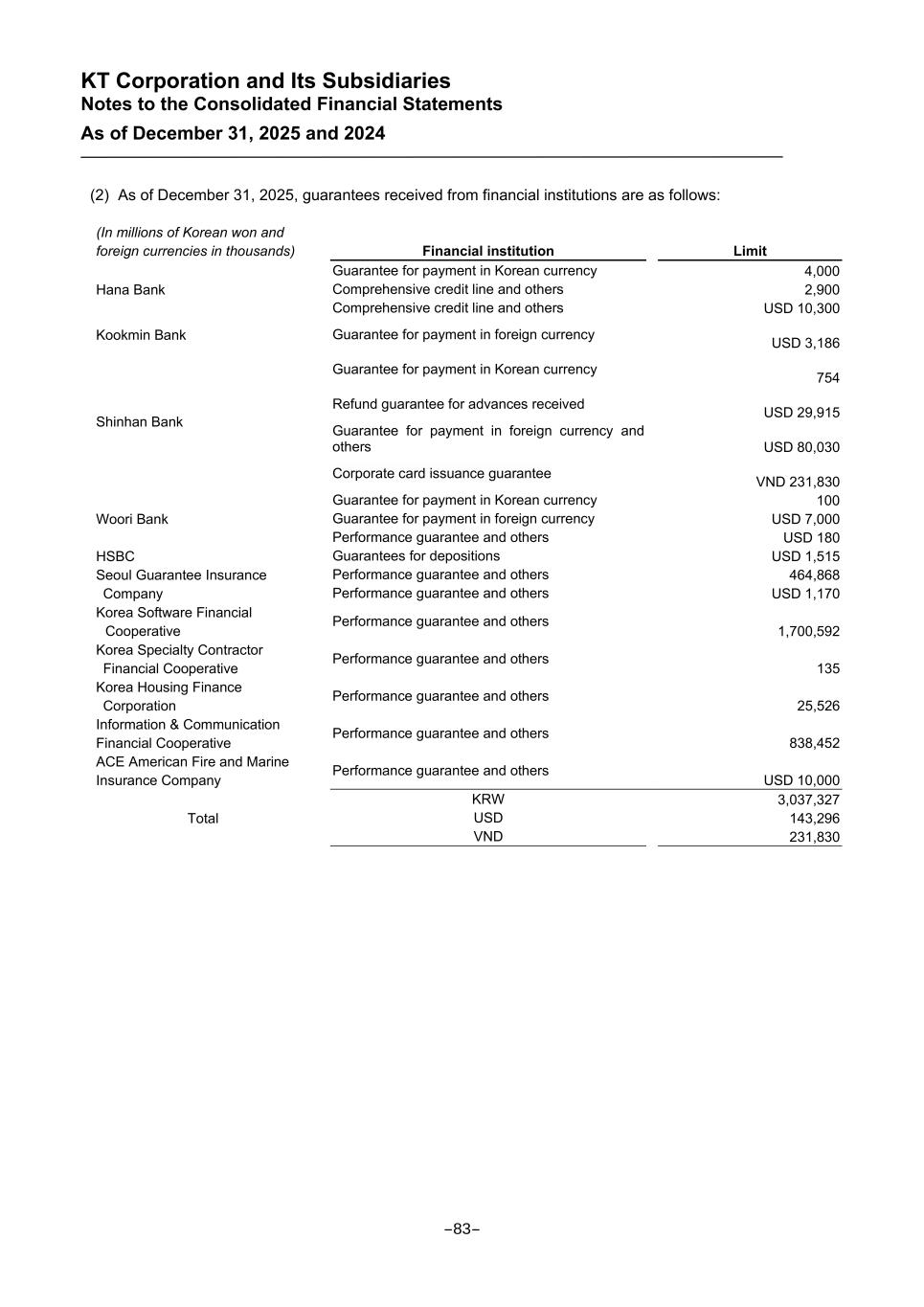 KT Corporation and Its Subsidiaries
Notes to the Consolidated Financial Statements
As of December 31, 2025 and 2024

(2) As of December 31, 2025, guarantees received from financial institutions are as follows:

| (In millions of Korean won and foreign currencies in thousands) | Financial institution | Limit |
|---|---|---|
| Hana Bank | Guarantee for payment in Korean currency | 4,000 |
| | Comprehensive credit line and others | 2,900 |
| | Comprehensive credit line and others | USD 10,300 |
| Kookmin Bank | Guarantee for payment in foreign currency | USD 3,186 |
| Shinhan Bank | Guarantee for payment in Korean currency | 754 |
| | Refund guarantee for advances received | USD 29,915 |
| | Guarantee for payment in foreign currency and others | USD 80,030 |
| | Corporate card issuance guarantee | VND 231,830 |
| Woori Bank | Guarantee for payment in Korean currency | 100 |
| | Guarantee for payment in foreign currency | USD 7,000 |
| | Performance guarantee and others | USD 180 |
| HSBC | Guarantees for depositions | USD 1,515 |
| Seoul Guarantee Insurance Company | Performance guarantee and others | 464,868 |
| | Performance guarantee and others | USD 1,170 |
| Korea Software Financial Cooperative | Performance guarantee and others | 1,700,592 |
| Korea Specialty Contractor Financial Cooperative | Performance guarantee and others | 135 |
| Korea Housing Finance Corporation | Performance guarantee and others | 25,526 |
| Information & Communication Financial Cooperative | Performance guarantee and others | 838,452 |
| ACE American Fire and Marine Insurance Company | Performance guarantee and others | USD 10,000 |
| Total | KRW | 3,037,327 |
| | USD | 143,296 |
| | VND | 231,830 |

–83–